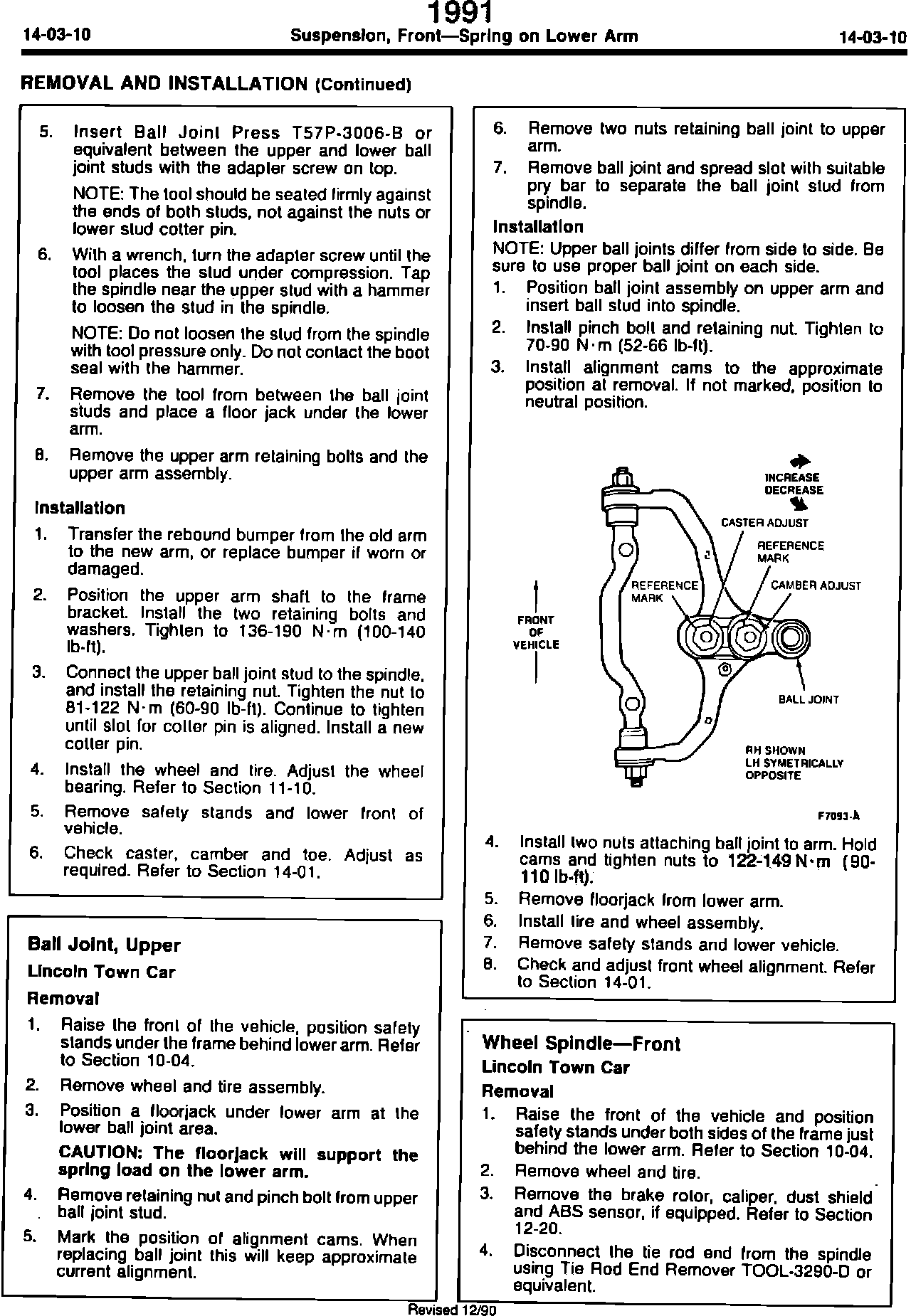 1991

14-03-10 Suspension, Front—Spring on Lower Arm 14-03-10

REMOVAL AND INSTALLATION (Continued)

5. Insert Ball Joint Press T57P-3006-B or equivalent between the upper and lower ball joint studs with the adapter screw on top.

NOTE: The tool should be seated firmly against the ends of both studs, not against the nuts or lower stud cotter pin.

6. With a wrench, turn the adapter screw until the tool places the stud under compression. Tap the spindle near the upper stud with a hammer to loosen the stud in the spindle.

NOTE: Do not loosen the stud from the spindle with tool pressure only. Do not contact the boot seal with the hammer.

7. Remove the tool from between the ball joint studs and place a floor jack under the lower arm.

8. Remove the upper arm retaining bolts and the upper arm assembly.

Installation

1. Transfer the rebound bumper from the old arm to the new arm, or replace bumper if worn or damaged.

2. Position the upper arm shaft to the frame bracket. Install the two retaining bolts and washers. Tighten to 136-190 N·m (100-140 lb-ft).

3. Connect the upper ball joint stud to the spindle, and install the retaining nut. Tighten the nut to 81-122 N·m (60-90 lb-ft). Continue to tighten until slot for cotter pin is aligned. Install a new cotter pin.

4. Install the wheel and tire. Adjust the wheel bearing. Refer to Section 11-10.

5. Remove safety stands and lower front of vehicle.

6. Check caster, camber and toe. Adjust as required. Refer to Section 14-01.

Ball Joint, Upper

Lincoln Town Car

Removal

1. Raise the front of the vehicle, position safety stands under the frame behind lower arm. Refer to Section 10-04.

2. Remove wheel and tire assembly.

3. Position a floorjack under lower arm at the lower ball joint area.

CAUTION: The floorjack will support the spring load on the lower arm.

4. Remove retaining nut and pinch bolt from upper ball joint stud.

5. Mark the position of alignment cams. When replacing ball joint this will keep approximate current alignment.

6. Remove two nuts retaining ball joint to upper arm.

7. Remove ball joint and spread slot with suitable pry bar to separate the ball joint stud from spindle.

Installation

NOTE: Upper ball joints differ from side to side. Be sure to use proper ball joint on each side.

1. Position ball joint assembly on upper arm and insert ball stud into spindle.

2. Install pinch bolt and retaining nut. Tighten to 70-90 N·m (52-66 lb-ft).

3. Install alignment cams to the approximate position at removal. If not marked, position to neutral position.

INCREASE
DECREASE
CASTER ADJUST
REFERENCE MARK
REFERENCE MARK
CAMBER ADJUST
FRONT OF VEHICLE
BALL JOINT
RH SHOWN
LH SYMETRICALLY OPPOSITE
F7093-A

4. Install two nuts attaching ball joint to arm. Hold cams and tighten nuts to 122-149 N·m (90-110 lb-ft).

5. Remove floorjack from lower arm.

6. Install tire and wheel assembly.

7. Remove safety stands and lower vehicle.

8. Check and adjust front wheel alignment. Refer to Section 14-01.

Wheel Spindle—Front

Lincoln Town Car

Removal

1. Raise the front of the vehicle and position safety stands under both sides of the frame just behind the lower arm. Refer to Section 10-04.

2. Remove wheel and tire.

3. Remove the brake rotor, caliper, dust shield and ABS sensor, if equipped. Refer to Section 12-20.

4. Disconnect the tie rod end from the spindle using Tie Rod End Remover TOOL-3290-D or equivalent.

Revised 12/90